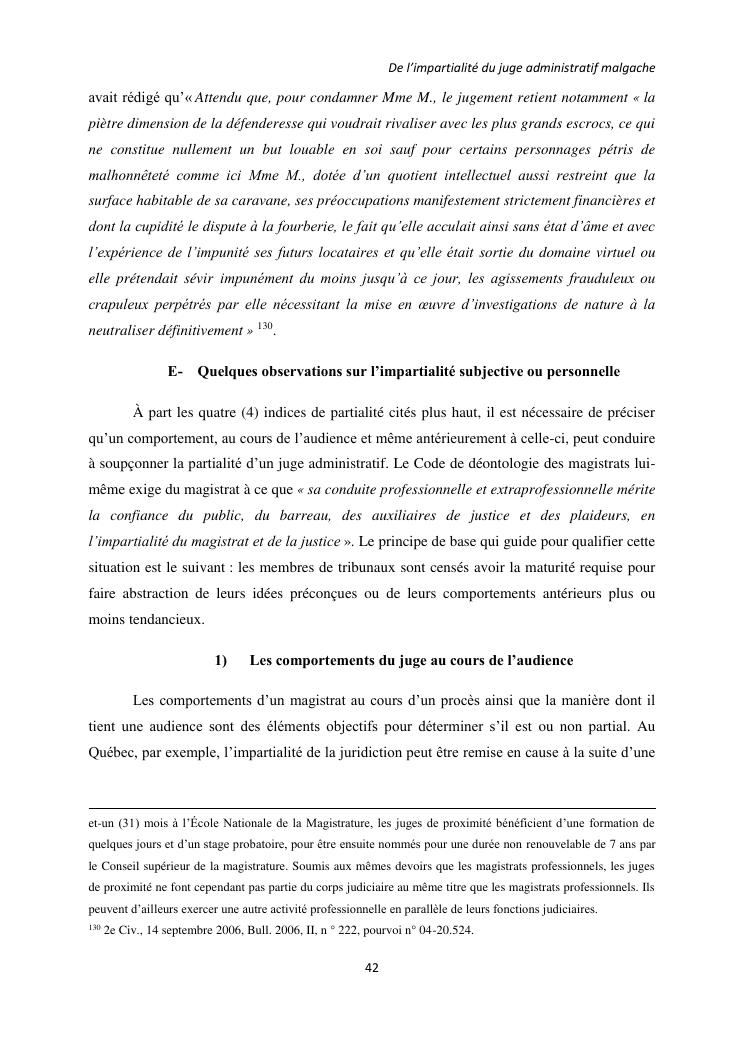 De l'impartialité du juge administratif malgache

avait rédigé qu'« Attendu que, pour condamner Mme M., le jugement retient notamment « la piètre dimension de la défenderesse qui voudrait rivaliser avec les plus grands escrocs, ce qui ne constitue nullement un but louable en soi sauf pour certains personnages pétris de malhonnêteté comme ici Mme M., dotée d'un quotient intellectuel aussi restreint que la surface habitable de sa caravane, ses préoccupations manifestement strictement financières et dont la cupidité le dispute à la fourberie, le fait qu'elle acculait ainsi sans état d'âme et avec l'expérience de l'impunité ses futurs locataires et qu'elle était sortie du domaine virtuel ou elle prétendait sévir impunément du moins jusqu'à ce jour, les agissements frauduleux ou crapuleux perpétrés par elle nécessitant la mise en œuvre d'investigations de nature à la neutraliser définitivement » $^{130}$.

E- Quelques observations sur l'impartialité subjective ou personnelle

À part les quatre (4) indices de partialité cités plus haut, il est nécessaire de préciser qu'un comportement, au cours de l'audience et même antérieurement à celle-ci, peut conduire à soupçonner la partialité d'un juge administratif. Le Code de déontologie des magistrats lui-même exige du magistrat à ce que « sa conduite professionnelle et extraprofessionnelle mérite la confiance du public, du barreau, des auxiliaires de justice et des plaideurs, en l'impartialité du magistrat et de la justice ». Le principe de base qui guide pour qualifier cette situation est le suivant : les membres de tribunaux sont censés avoir la maturité requise pour faire abstraction de leurs idées préconçues ou de leurs comportements antérieurs plus ou moins tendancieux.

1) Les comportements du juge au cours de l'audience

Les comportements d'un magistrat au cours d'un procès ainsi que la manière dont il tient une audience sont des éléments objectifs pour déterminer s'il est ou non partial. Au Québec, par exemple, l'impartialité de la juridiction peut être remise en cause à la suite d'une

et-un (31) mois à l'École Nationale de la Magistrature, les juges de proximité bénéficient d'une formation de quelques jours et d'un stage probatoire, pour être ensuite nommés pour une durée non renouvelable de 7 ans par le Conseil supérieur de la magistrature. Soumis aux mêmes devoirs que les magistrats professionnels, les juges de proximité ne font cependant pas partie du corps judiciaire au même titre que les magistrats professionnels. Ils peuvent d'ailleurs exercer une autre activité professionnelle en parallèle de leurs fonctions judiciaires.
$^{130}$ 2e Civ., 14 septembre 2006, Bull. 2006, II, n ° 222, pourvoi n° 04-20.524.

42